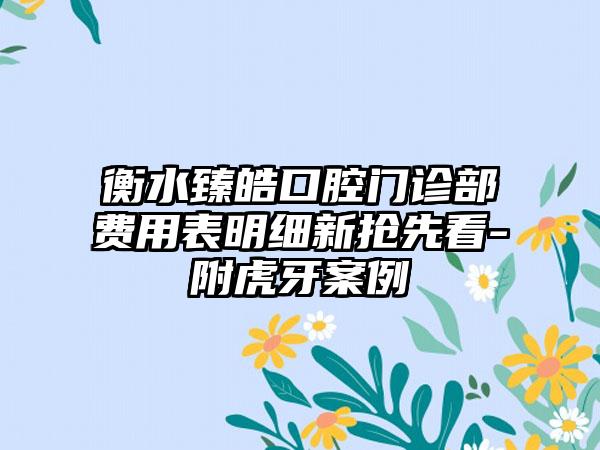 衡水臻皓口腔门诊部费用表明细新抢先看-附虎牙案例